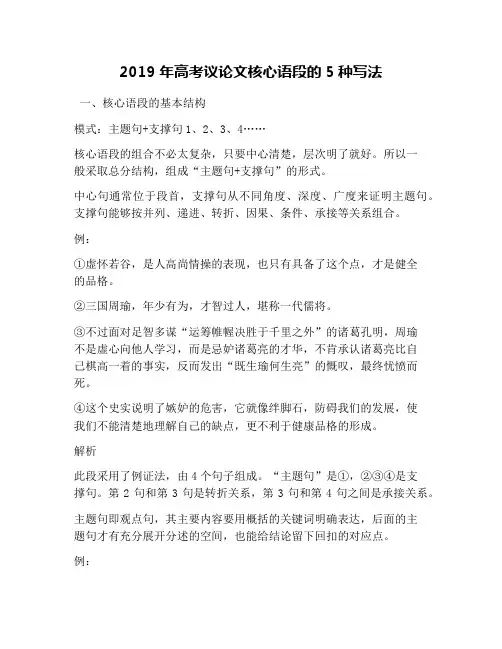 2019 年高考议论文核心语段的 5 种写法

一、核心语段的基本结构

模式：主题句+支撑句 1、2、3、4……

核心语段的组合不必太复杂，只要中心清楚，层次明了就好。所以一般采取总分结构，组成“主题句+支撑句”的形式。

中心句通常位于段首，支撑句从不同角度、深度、广度来证明主题句。支撑句能够按并列、递进、转折、因果、条件、承接等关系组合。

例：

①虚怀若谷，是人高尚情操的表现，也只有具备了这个点，才是健全的品格。

②三国周瑜，年少有为，才智过人，堪称一代儒将。

③不过面对足智多谋“运筹帷幄决胜于千里之外”的诸葛孔明，周瑜不是虚心向他人学习，而是忌妒诸葛亮的才华，不肯承认诸葛亮比自己棋高一着的事实，反而发出“既生瑜何生亮”的慨叹，最终忧愤而死。

④这个史实说明了嫉妒的危害，它就像绊脚石，防碍我们的发展，使我们不能清楚地理解自己的缺点，更不利于健康品格的形成。

解析

此段采用了例证法，由 4 个句子组成。“主题句”是①，②③④是支撑句。第 2 句和第 3 句是转折关系，第 3 句和第 4 句之间是承接关系。

主题句即观点句，其主要内容要用概括的关键词明确表达，后面的主题句才有充分展开分述的空间，也能给结论留下回扣的对应点。

例：